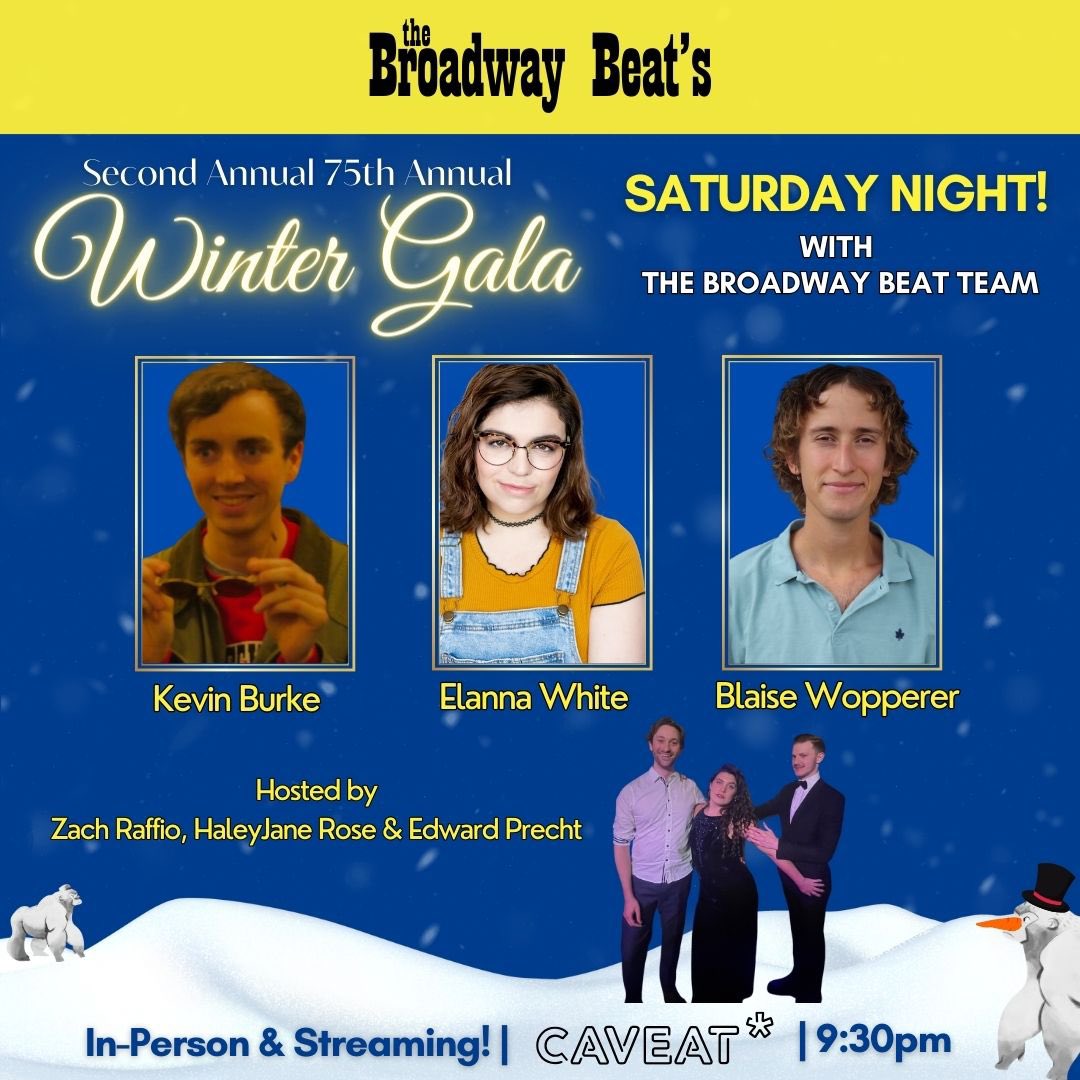 the Broadway Beat's

Second Annual 75th Annual
Winter Gala

SATURDAY NIGHT!
WITH
THE BROADWAY BEAT TEAM

Kevin Burke

Elanna White

Blaise Wopperer

Hosted by
Zach Raffio, HaleyJane Rose & Edward Precht

In-Person & Streaming! | CAVEAT* | 9:30pm